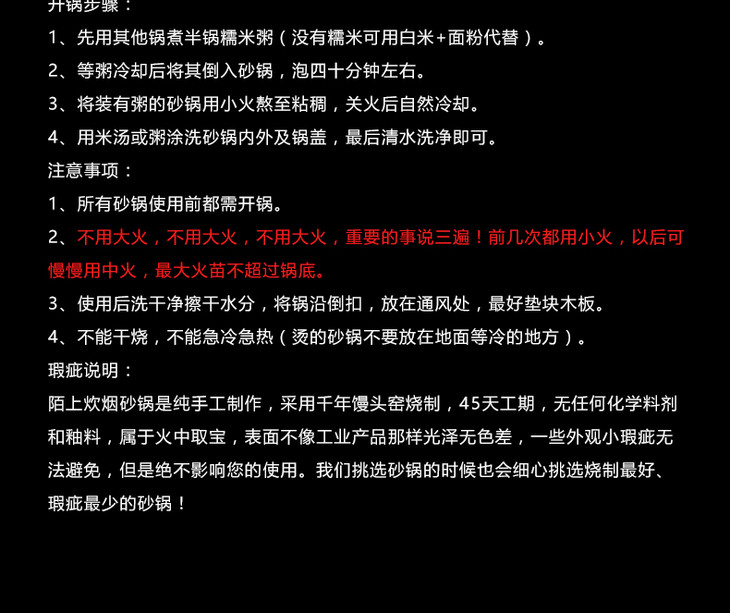 开锅步骤：

1、先用其他锅煮半锅糯米粥（没有糯米可用白米+面粉代替）。

2、等粥冷却后将其倒入砂锅，泡四十分钟左右。

3、将装有粥的砂锅用小火熬至粘稠，关火后自然冷却。

4、用米汤或粥涂洗砂锅内外及锅盖，最后清水洗净即可。

注意事项：

1、所有砂锅使用前都需开锅。

2、不用大火，不用大火，不用大火，重要的事说三遍！前几次都用小火，以后可慢慢用中火，最大火苗不超过锅底。

3、使用后洗干净擦干水分，将锅沿倒扣，放在通风处，最好垫块木板。

4、不能干烧，不能急冷急热（烫的砂锅不要放在地面等冷的地方）。

瑕疵说明：

陌上炊烟砂锅是纯手工制作，采用千年馒头窑烧制，45天工期，无任何化学料剂和釉料，属于火中取宝，表面不像工业产品那样光泽无色差，一些外观小瑕疵无法避免，但是绝不影响您的使用。我们挑选砂锅的时候也会细心挑选烧制最好、瑕疵最少的砂锅！